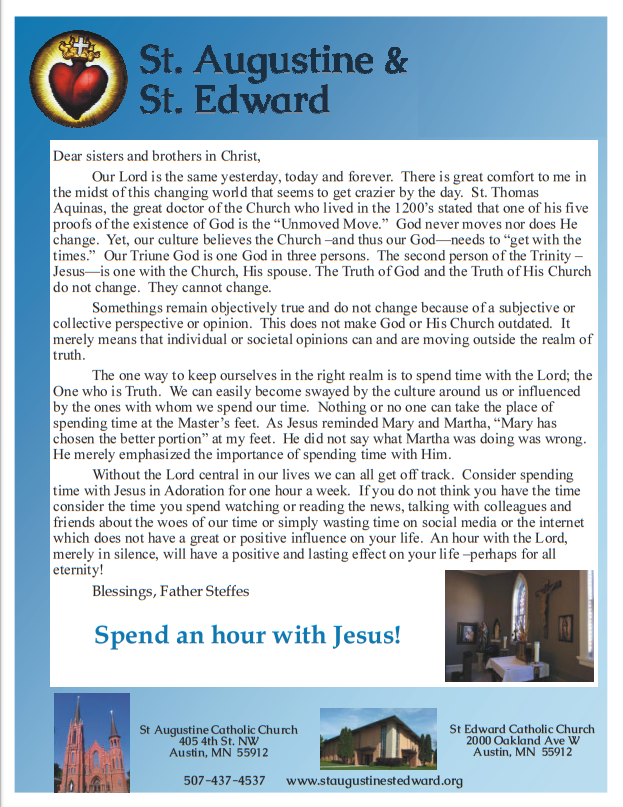 St. Augustine & St. Edward

Dear sisters and brothers in Christ,

Our Lord is the same yesterday, today and forever. There is great comfort to me in the midst of this changing world that seems to get crazier by the day. St. Thomas Aquinas, the great doctor of the Church who lived in the 1200's stated that one of his five proofs of the existence of God is the "Unmoved Move." God never moves nor does He change. Yet, our culture believes the Church –and thus our God—needs to "get with the times." Our Triune God is one God in three persons. The second person of the Trinity – Jesus—is one with the Church, His spouse. The Truth of God and the Truth of His Church do not change. They cannot change.

Somethings remain objectively true and do not change because of a subjective or collective perspective or opinion. This does not make God or His Church outdated. It merely means that individual or societal opinions can and are moving outside the realm of truth.

The one way to keep ourselves in the right realm is to spend time with the Lord; the One who is Truth. We can easily become swayed by the culture around us or influenced by the ones with whom we spend our time. Nothing or no one can take the place of spending time at the Master's feet. As Jesus reminded Mary and Martha, "Mary has chosen the better portion" at my feet. He did not say what Martha was doing was wrong. He merely emphasized the importance of spending time with Him.

Without the Lord central in our lives we can all get off track. Consider spending time with Jesus in Adoration for one hour a week. If you do not think you have the time consider the time you spend watching or reading the news, talking with colleagues and friends about the woes of our time or simply wasting time on social media or the internet which does not have a great or positive influence on your life. An hour with the Lord, merely in silence, will have a positive and lasting effect on your life –perhaps for all eternity!

Blessings, Father Steffes

Spend an hour with Jesus!

St Augustine Catholic Church
405 4th St. NW
Austin, MN 55912

St Edward Catholic Church
2000 Oakland Ave W
Austin, MN 55912

507-437-4537 www.staugustinestedward.org